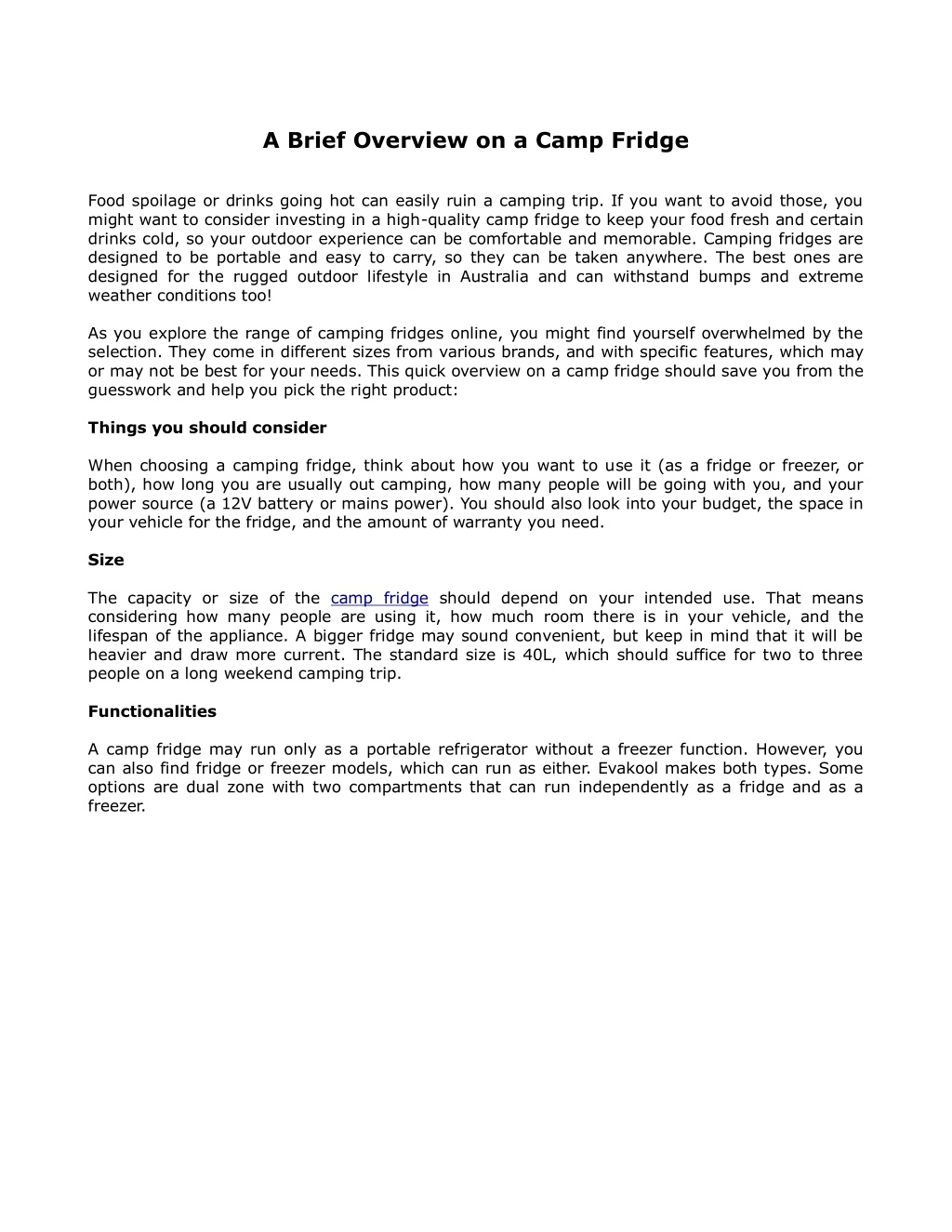 A Brief Overview on a Camp Fridge

Food spoilage or drinks going hot can easily ruin a camping trip. If you want to avoid those, you might want to consider investing in a high-quality camp fridge to keep your food fresh and certain drinks cold, so your outdoor experience can be comfortable and memorable. Camping fridges are designed to be portable and easy to carry, so they can be taken anywhere. The best ones are designed for the rugged outdoor lifestyle in Australia and can withstand bumps and extreme weather conditions too!

As you explore the range of camping fridges online, you might find yourself overwhelmed by the selection. They come in different sizes from various brands, and with specific features, which may or may not be best for your needs. This quick overview on a camp fridge should save you from the guesswork and help you pick the right product:

Things you should consider

When choosing a camping fridge, think about how you want to use it (as a fridge or freezer, or both), how long you are usually out camping, how many people will be going with you, and your power source (a 12V battery or mains power). You should also look into your budget, the space in your vehicle for the fridge, and the amount of warranty you need.

Size

The capacity or size of the camp fridge should depend on your intended use. That means considering how many people are using it, how much room there is in your vehicle, and the lifespan of the appliance. A bigger fridge may sound convenient, but keep in mind that it will be heavier and draw more current. The standard size is 40L, which should suffice for two to three people on a long weekend camping trip.

Functionalities

A camp fridge may run only as a portable refrigerator without a freezer function. However, you can also find fridge or freezer models, which can run as either. Evakool makes both types. Some options are dual zone with two compartments that can run independently as a fridge and as a freezer.